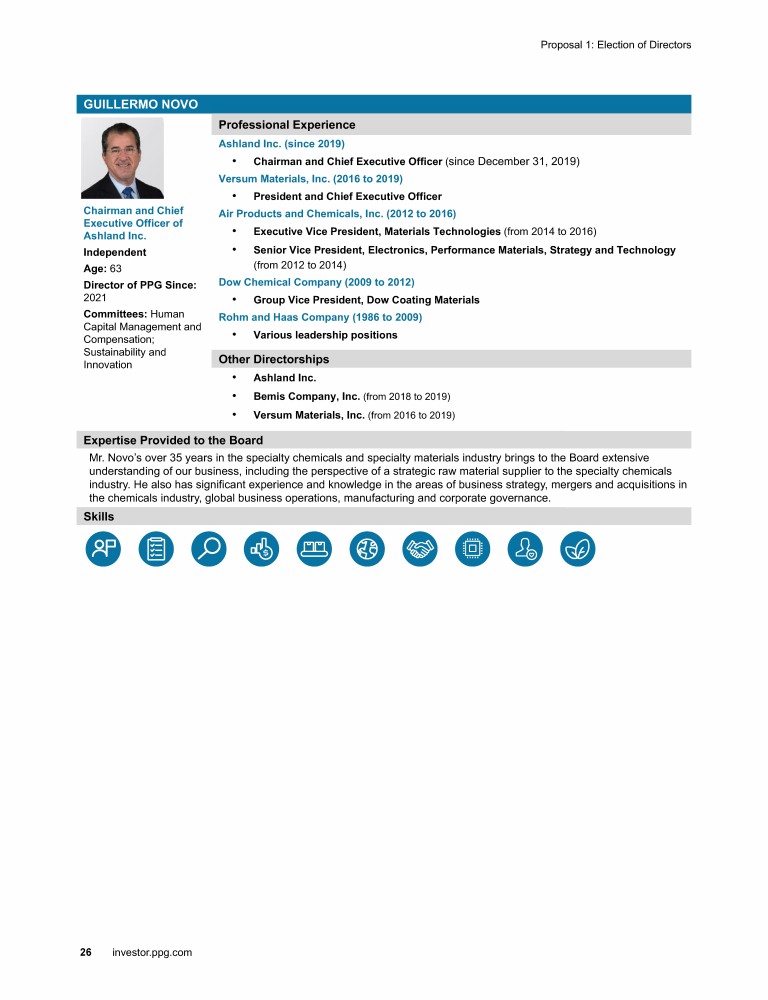 Proposal 1: Election of Directors

GUILLERMO NOVO

Chairman and Chief Executive Officer of Ashland Inc.

Independent

Age: 63

Director of PPG Since: 2021

Committees: Human Capital Management and Compensation; Sustainability and Innovation

Professional Experience

Ashland Inc. (since 2019)
• Chairman and Chief Executive Officer (since December 31, 2019)

Versum Materials, Inc. (2016 to 2019)
• President and Chief Executive Officer

Air Products and Chemicals, Inc. (2012 to 2016)
• Executive Vice President, Materials Technologies (from 2014 to 2016)
• Senior Vice President, Electronics, Performance Materials, Strategy and Technology (from 2012 to 2014)

Dow Chemical Company (2009 to 2012)
• Group Vice President, Dow Coating Materials

Rohm and Haas Company (1986 to 2009)
• Various leadership positions

Other Directorships
• Ashland Inc.
• Bemis Company, Inc. (from 2018 to 2019)
• Versum Materials, Inc. (from 2016 to 2019)

Expertise Provided to the Board

Mr. Novo's over 35 years in the specialty chemicals and specialty materials industry brings to the Board extensive understanding of our business, including the perspective of a strategic raw material supplier to the specialty chemicals industry. He also has significant experience and knowledge in the areas of business strategy, mergers and acquisitions in the chemicals industry, global business operations, manufacturing and corporate governance.

Skills

26 investor.ppg.com